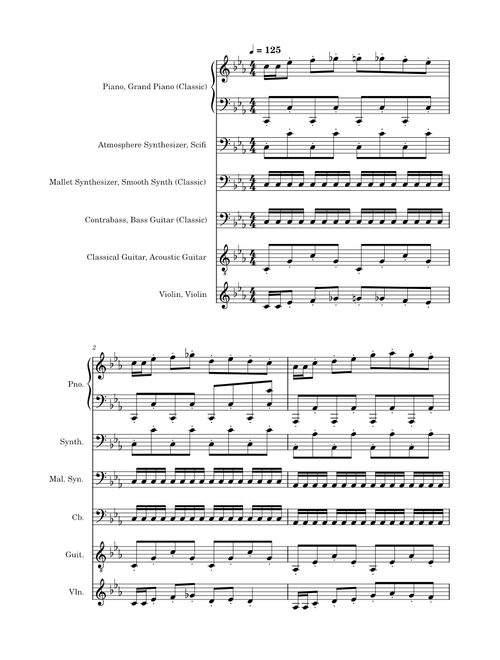 ♩ = 125

Piano, Grand Piano (Classic)

Atmosphere Synthesizer, Scifi

Mallet Synthesizer, Smooth Synth (Classic)

Contrabass, Bass Guitar (Classic)

Classical Guitar, Acoustic Guitar

Violin, Violin

2

Pno.

Synth.

Mal. Syn.

Cb.

Guit.

Vln.